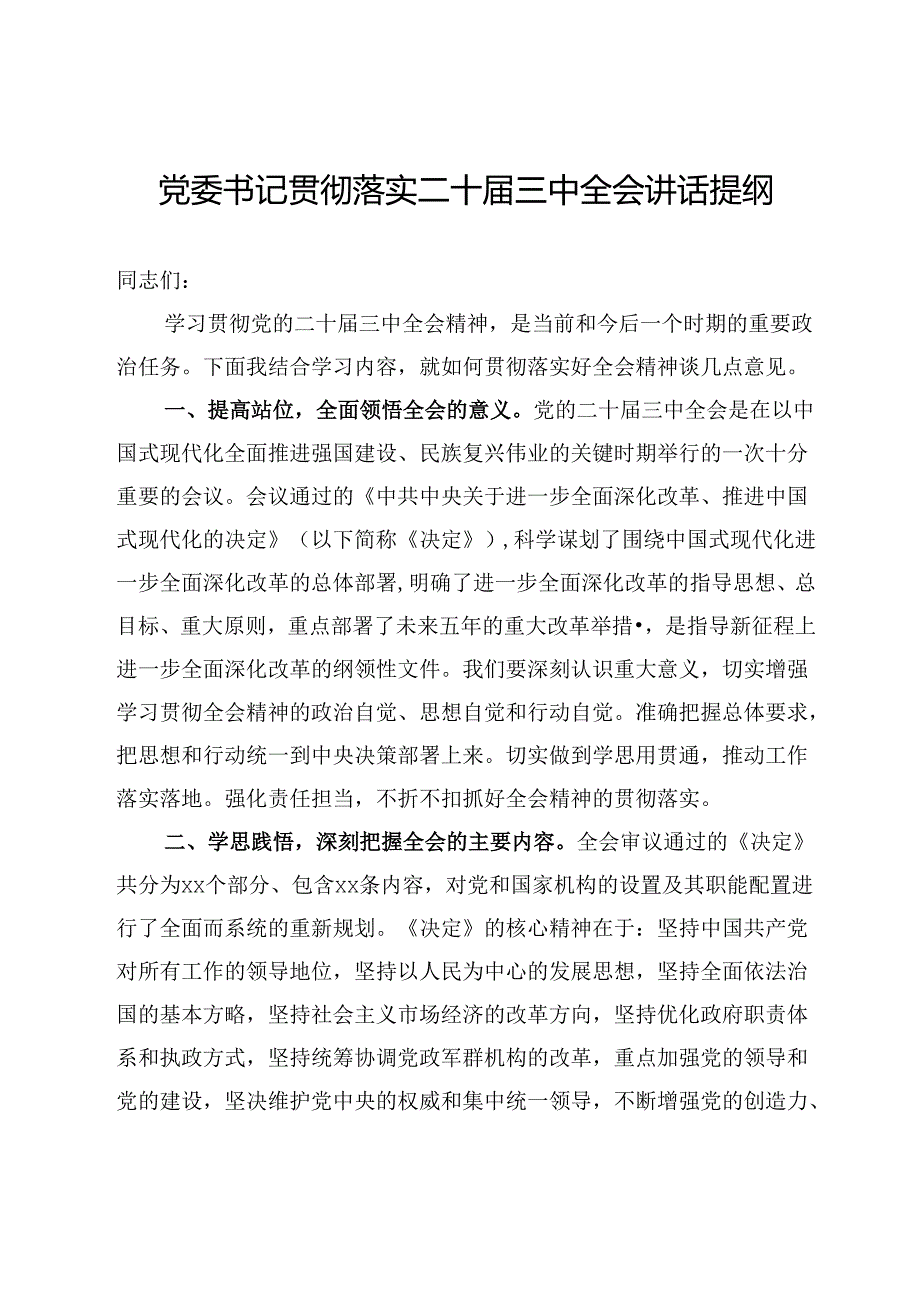 党委书记贯彻落实二十届三中全会讲话提纲

同志们：

学习贯彻党的二十届三中全会精神，是当前和今后一个时期的重要政治任务。下面我结合学习内容，就如何贯彻落实好全会精神谈几点意见。

一、提高站位，全面领悟全会的意义。党的二十届三中全会是在以中国式现代化全面推进强国建设、民族复兴伟业的关键时期举行的一次十分重要的会议。会议通过的《中共中央关于进一步全面深化改革、推进中国式现代化的决定》（以下简称《决定》），科学谋划了围绕中国式现代化进一步全面深化改革的总体部署，明确了进一步全面深化改革的指导思想、总目标、重大原则，重点部署了未来五年的重大改革举措•，是指导新征程上进一步全面深化改革的纲领性文件。我们要深刻认识重大意义，切实增强学习贯彻全会精神的政治自觉、思想自觉和行动自觉。准确把握总体要求，把思想和行动统一到中央决策部署上来。切实做到学思用贯通，推动工作落实落地。强化责任担当，不折不扣抓好全会精神的贯彻落实。

二、学思践悟，深刻把握全会的主要内容。全会审议通过的《决定》共分为xx个部分、包含xx条内容，对党和国家机构的设置及其职能配置进行了全面而系统的重新规划。《决定》的核心精神在于：坚持中国共产党对所有工作的领导地位，坚持以人民为中心的发展思想，坚持全面依法治国的基本方略，坚持社会主义市场经济的改革方向，坚持优化政府职责体系和执政方式，坚持统筹协调党政军群机构的改革，重点加强党的领导和党的建设，坚决维护党中央的权威和集中统一领导，不断增强党的创造力、